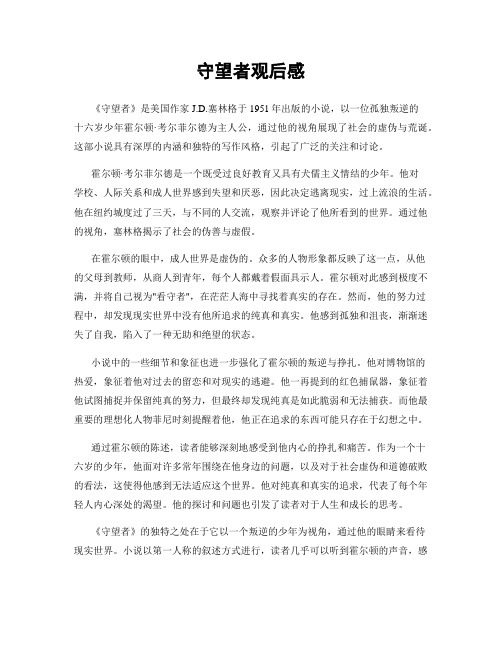 守望者观后感

《守望者》是美国作家 J.D.塞林格于 1951 年出版的小说，以一位孤独叛逆的十六岁少年霍尔顿·考尔菲尔德为主人公，通过他的视角展现了社会的虚伪与荒诞。这部小说具有深厚的内涵和独特的写作风格，引起了广泛的关注和讨论。

霍尔顿·考尔菲尔德是一个既受过良好教育又具有犬儒主义情结的少年。他对学校、人际关系和成人世界感到失望和厌恶，因此决定逃离现实，过上流浪的生活。他在纽约城度过了三天，与不同的人交流，观察并评论了他所看到的世界。通过他的视角，塞林格揭示了社会的伪善与虚假。

在霍尔顿的眼中，成人世界是虚伪的。众多的人物形象都反映了这一点，从他的父母到教师，从商人到青年，每个人都戴着假面具示人。霍尔顿对此感到极度不满，并将自己视为"看守者"，在茫茫人海中寻找着真实的存在。然而，他的努力过程中，却发现现实世界中没有他所追求的纯真和真实。他感到孤独和沮丧，渐渐迷失了自我，陷入了一种无助和绝望的状态。

小说中的一些细节和象征也进一步强化了霍尔顿的叛逆与挣扎。他对博物馆的热爱，象征着他对过去的留恋和对现实的逃避。他一再提到的红色捕鼠器，象征着他试图捕捉并保留纯真的努力，但最终却发现纯真是如此脆弱和无法捕获。而他最重要的理想化人物菲尼时刻提醒着他，他正在追求的东西可能只存在于幻想之中。

通过霍尔顿的陈述，读者能够深刻地感受到他内心的挣扎和痛苦。作为一个十六岁的少年，他面对许多常年围绕在他身边的问题，以及对于社会虚伪和道德破败的看法，这使得他感到无法适应这个世界。他对纯真和真实的追求，代表了每个年轻人内心深处的渴望。他的探讨和问题也引发了读者对于人生和成长的思考。

《守望者》的独特之处在于它以一个叛逆的少年为视角，通过他的眼睛来看待现实世界。小说以第一人称的叙述方式进行，读者几乎可以听到霍尔顿的声音，感